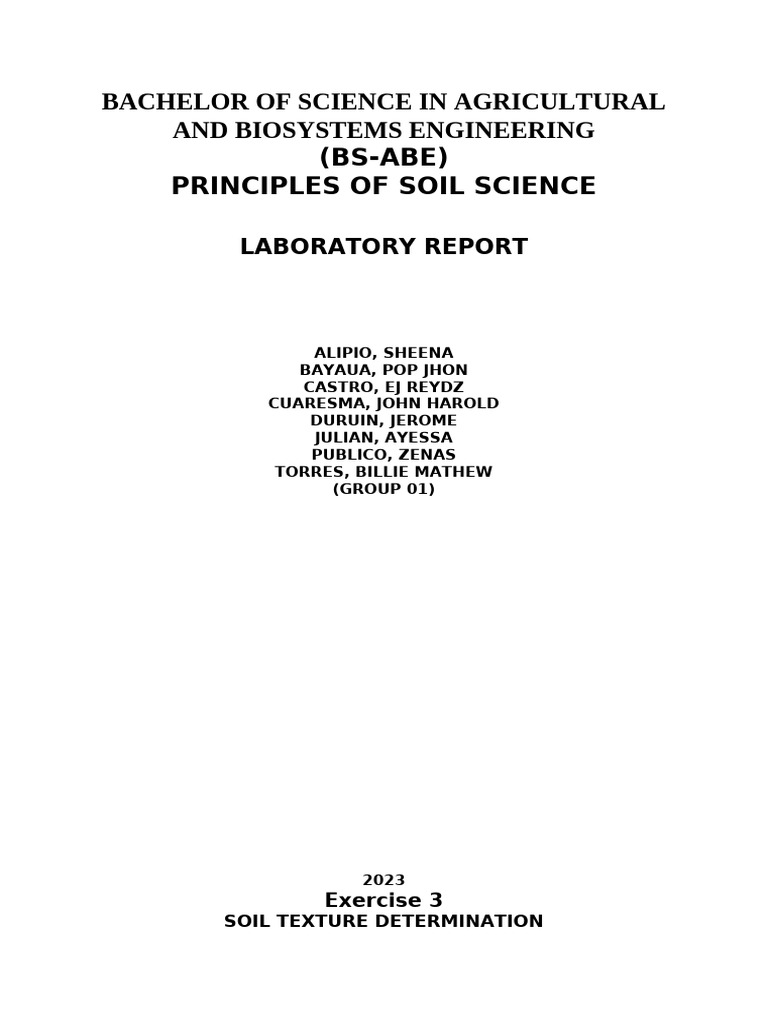 BACHELOR OF SCIENCE IN AGRICULTURAL AND BIOSYSTEMS ENGINEERING
(BS-ABE)
PRINCIPLES OF SOIL SCIENCE

LABORATORY REPORT

ALIPIO, SHEENA
BAYAUA, POP JHON
CASTRO, EJ REYDZ
CUARESMA, JOHN HAROLD
DURUIN, JEROME
JULIAN, AYESSA
PUBLICO, ZENAS
TORRES, BILLIE MATHEW
(GROUP 01)

2023
Exercise 3
SOIL TEXTURE DETERMINATION